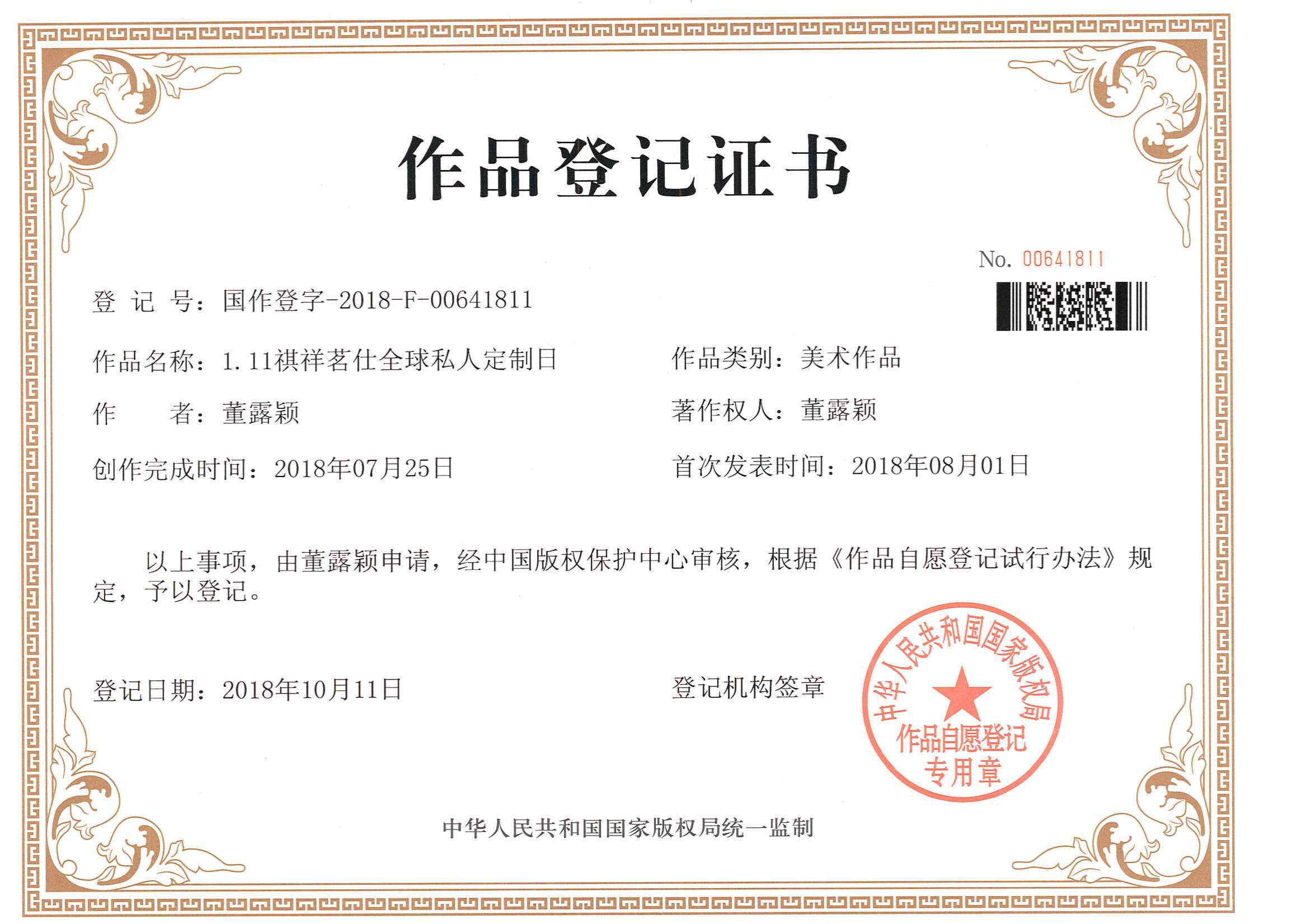 作品登记证书

No. 00641811

登 记 号：国作登字-2018-F-00641811

作品名称：1.11祺祥茗仕全球私人定制日

作品类别：美术作品

作　　者：董露颖

著作权人：董露颖

创作完成时间：2018年07月25日

首次发表时间：2018年08月01日

以上事项，由董露颖申请，经中国版权保护中心审核，根据《作品自愿登记试行办法》规定，予以登记。

登记日期：2018年10月11日

登记机构签章

中华人民共和国国家版权局

作品自愿登记专用章

中华人民共和国国家版权局统一监制